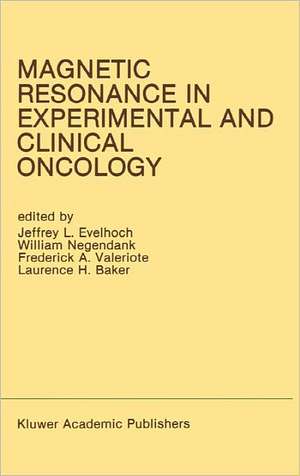 MAGNETIC RESONANCE IN EXPERIMENTAL AND CLINICAL ONCOLOGY

edited by
Jeffrey L. Evelhoch
William Negendank
Frederick A. Valeriote
Laurence H. Baker

Kluwer Academic Publishers